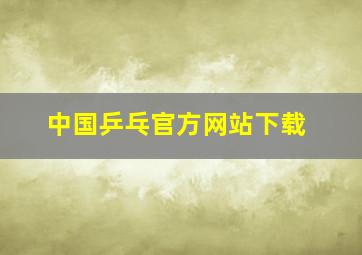 中国乒乓官方网站下载